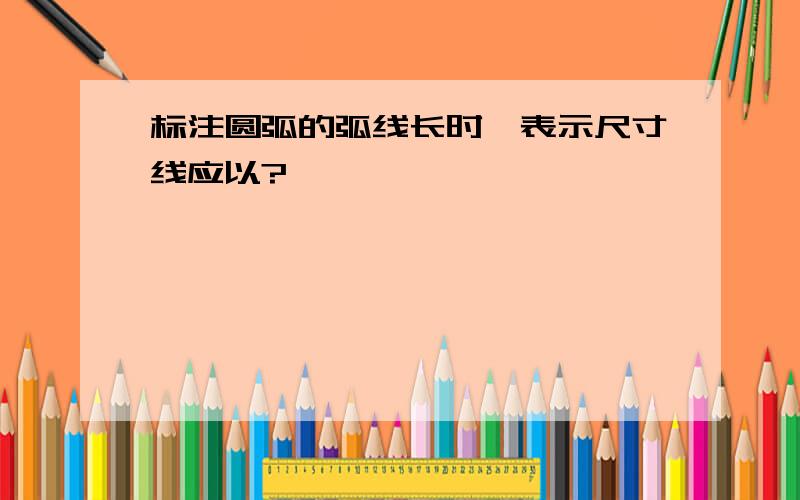 标注圆弧的弧线长时，表示尺寸线应以?

0 1 2 3 4 5 6 7 8 9 10 11 12 13 14 15 16 17 18 19 20 21 22 23 24 25 26 27 28 29 30